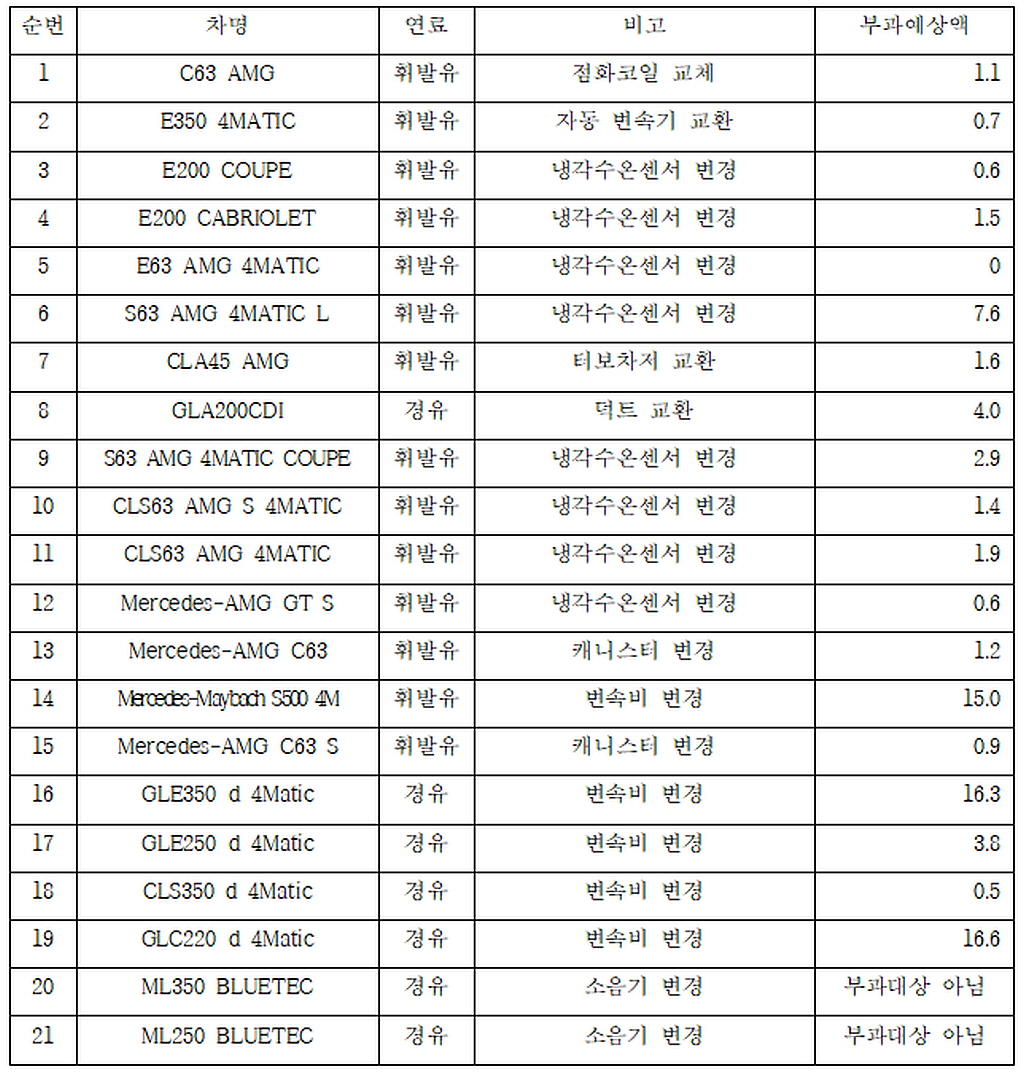 | 순번 | 차명 | 연료 | 비고 | 부과예상액 |
|---|---|---|---|---|
| 1 | C63 AMG | 휘발유 | 점화코일 교체 | 1.1 |
| 2 | E350 4MATIC | 휘발유 | 자동 변속기 교환 | 0.7 |
| 3 | E200 COUPE | 휘발유 | 냉각수온센서 변경 | 0.6 |
| 4 | E200 CABRIOLET | 휘발유 | 냉각수온센서 변경 | 1.5 |
| 5 | E63 AMG 4MATIC | 휘발유 | 냉각수온센서 변경 | 0 |
| 6 | S63 AMG 4MATIC L | 휘발유 | 냉각수온센서 변경 | 7.6 |
| 7 | CLA45 AMG | 휘발유 | 터보차저 교환 | 1.6 |
| 8 | GLA200CDI | 경유 | 덕트 교환 | 4.0 |
| 9 | S63 AMG 4MATIC COUPE | 휘발유 | 냉각수온센서 변경 | 2.9 |
| 10 | CLS63 AMG S 4MATIC | 휘발유 | 냉각수온센서 변경 | 1.4 |
| 11 | CLS63 AMG 4MATIC | 휘발유 | 냉각수온센서 변경 | 1.9 |
| 12 | Mercedes-AMG GT S | 휘발유 | 냉각수온센서 변경 | 0.6 |
| 13 | Mercedes-AMG C63 | 휘발유 | 캐니스터 변경 | 1.2 |
| 14 | Mercedes-Maybach S500 4M | 휘발유 | 변속비 변경 | 15.0 |
| 15 | Mercedes-AMG C63 S | 휘발유 | 캐니스터 변경 | 0.9 |
| 16 | GLE350 d 4Matic | 경유 | 변속비 변경 | 16.3 |
| 17 | GLE250 d 4Matic | 경유 | 변속비 변경 | 3.8 |
| 18 | CLS350 d 4Matic | 경유 | 변속비 변경 | 0.5 |
| 19 | GLC220 d 4Matic | 경유 | 변속비 변경 | 16.6 |
| 20 | ML350 BLUETEC | 경유 | 소음기 변경 | 부과대상 아님 |
| 21 | ML250 BLUETEC | 경유 | 소음기 변경 | 부과대상 아님 |